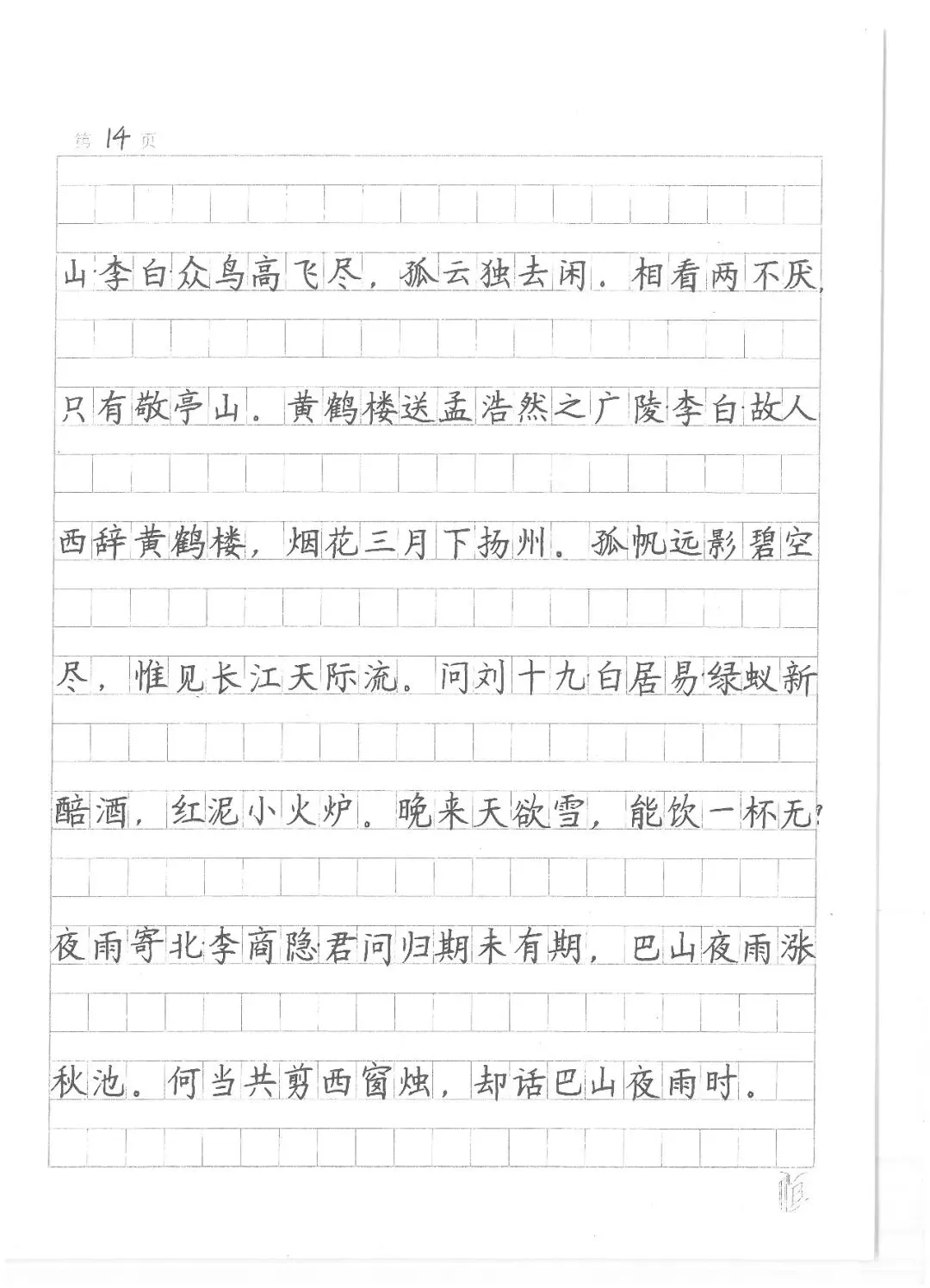 第 14 页

山李白众鸟高飞尽，孤云独去闲。相看两不厌，只有敬亭山。黄鹤楼送孟浩然之广陵李白故人西辞黄鹤楼，烟花三月下扬州。孤帆远影碧空尽，惟见长江天际流。问刘十九白居易绿蚁新醅酒，红泥小火炉。晚来天欲雪，能饮一杯无？夜雨寄北李商隐君问归期未有期，巴山夜雨涨秋池。何当共剪西窗烛，却话巴山夜雨时。